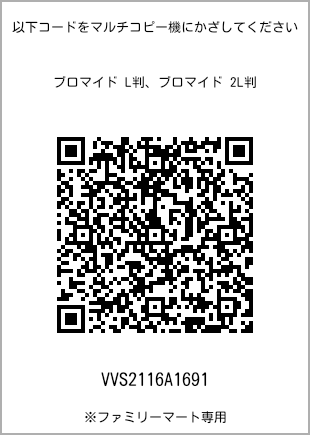 以下コードをマルチコピー機にかざしてください

ブロマイド L判、ブロマイド 2L判

VVS2116A1691

※ファミリーマート専用